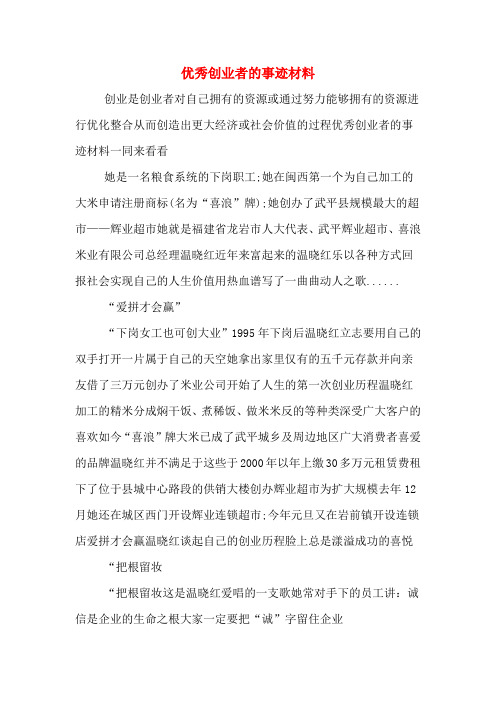 优秀创业者的事迹材料

创业是创业者对自己拥有的资源或通过努力能够拥有的资源进行优化整合从而创造出更大经济或社会价值的过程优秀创业者的事迹材料一同来看看

她是一名粮食系统的下岗职工;她在闽西第一个为自己加工的大米申请注册商标(名为“喜浪”牌);她创办了武平县规模最大的超市——辉业超市她就是福建省龙岩市人大代表、武平辉业超市、喜浪米业有限公司总经理温晓红近年来富起来的温晓红乐以各种方式回报社会实现自己的人生价值用热血谱写了一曲曲动人之歌......

“爱拼才会赢”

“下岗女工也可创大业”1995年下岗后温晓红立志要用自己的双手打开一片属于自己的天空她拿出家里仅有的五千元存款并向亲友借了三万元创办了米业公司开始了人生的第一次创业历程温晓红加工的精米分成焖干饭、煮稀饭、做米米反的等种类深受广大客户的喜欢如今“喜浪”牌大米已成了武平城乡及周边地区广大消费者喜爱的品牌温晓红并不满足于这些于2000年以年上缴30多万元租赁费租下了位于县城中心路段的供销大楼创办辉业超市为扩大规模去年12月她还在城区西门开设辉业连锁超市;今年元旦又在岩前镇开设连锁店爱拼才会赢温晓红谈起自己的创业历程脸上总是漾溢成功的喜悦

“把根留妆

“把根留妆这是温晓红爱唱的一支歌她常对手下的员工讲：诚信是企业的生命之根大家一定要把“诚”字留住企业